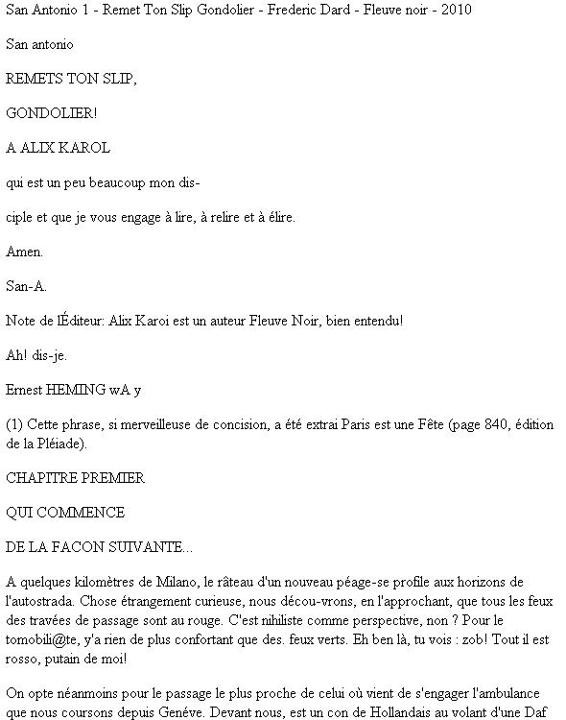 San Antonio 1 - Remet Ton Slip Gondolier - Frederic Dard - Fleuve noir - 2010

San antonio

REMETS TON SLIP,

GONDOLIER!

A ALIX KAROL

qui est un peu beaucoup mon dis-

ciple et que je vous engage à lire, à relire et à élire.

Amen.

San-A.

Note de lÉditeur: Alix Karoi est un auteur Fleuve Noir, bien entendu!

Ah! dis-je.

Ernest HEMING wA y

(1) Cette phrase, si merveilleuse de concision, a été extrai Paris est une Fête (page 840, édition de la Pléiade).

CHAPITRE PREMIER

QUI COMMENCE

DE LA FACON SUIVANTE...

A quelques kilomètres de Milano, le râteau d'un nouveau péage-se profile aux horizons de l'autostrada. Chose étrangement curieuse, nous décou-vrons, en l'approchant, que tous les feux des travées de passage sont au rouge. C'est nihiliste comme perspective, non ? Pour le tomobili@te, y'a rien de plus confortant que des. feux verts. Eh ben là, tu vois : zob! Tout il est rosso, putain de moi!

On opte néanmoins pour le passage le plus proche de celui où vient de s'engager l'ambulance que nous coursons depuis Genéve. Devant nous, est un con de Hollandais au volant d'une Daf